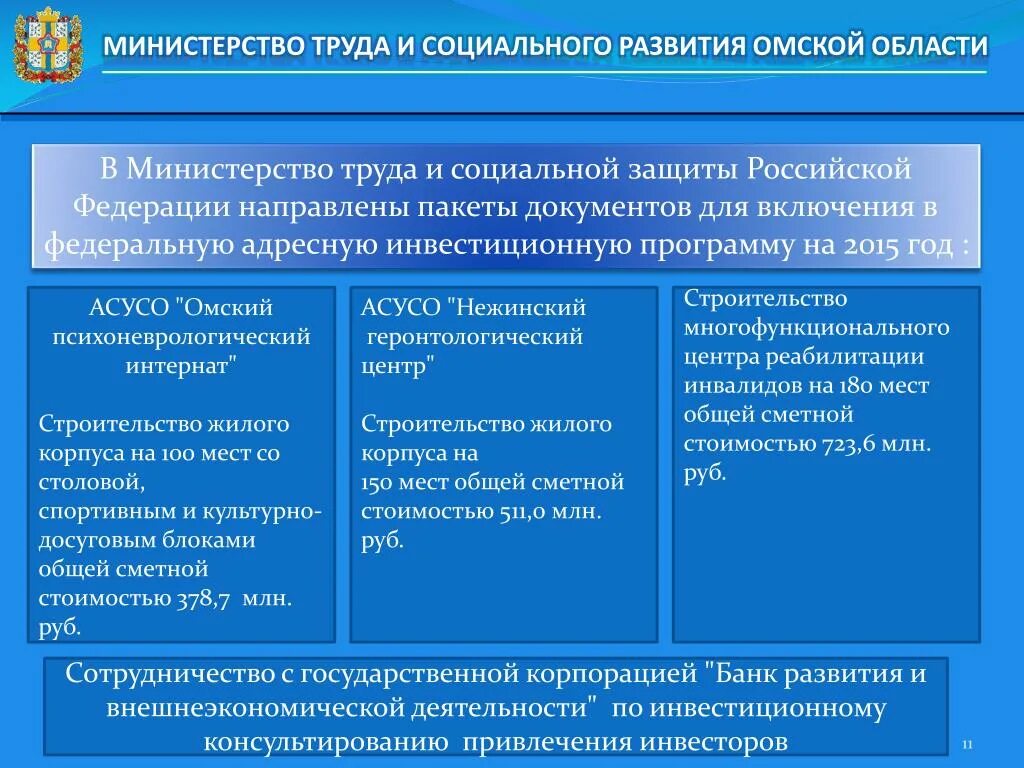 МИНИСТЕРСТВО ТРУДА И СОЦИАЛЬНОГО РАЗВИТИЯ ОМСКОЙ ОБЛАСТИ

В Министерство труда и социальной защиты Российской Федерации направлены пакеты документов для включения в федеральную адресную инвестиционную программу на 2015 год :

АСУСО "Омский психоневрологический интернат"

Строительство жилого корпуса на 100 мест со столовой, спортивным и культурно-досуговым блоками общей сметной стоимостью 378,7 млн. руб.

АСУСО "Нежинский геронтологический центр"

Строительство жилого корпуса на 150 мест общей сметной стоимостью 511,0 млн. руб.

Строительство многофункционального центра реабилитации инвалидов на 180 мест общей сметной стоимостью 723,6 млн. руб.

Сотрудничество с государственной корпорацией "Банк развития и внешнеэкономической деятельности" по инвестиционному консультированию привлечения инвесторов

11